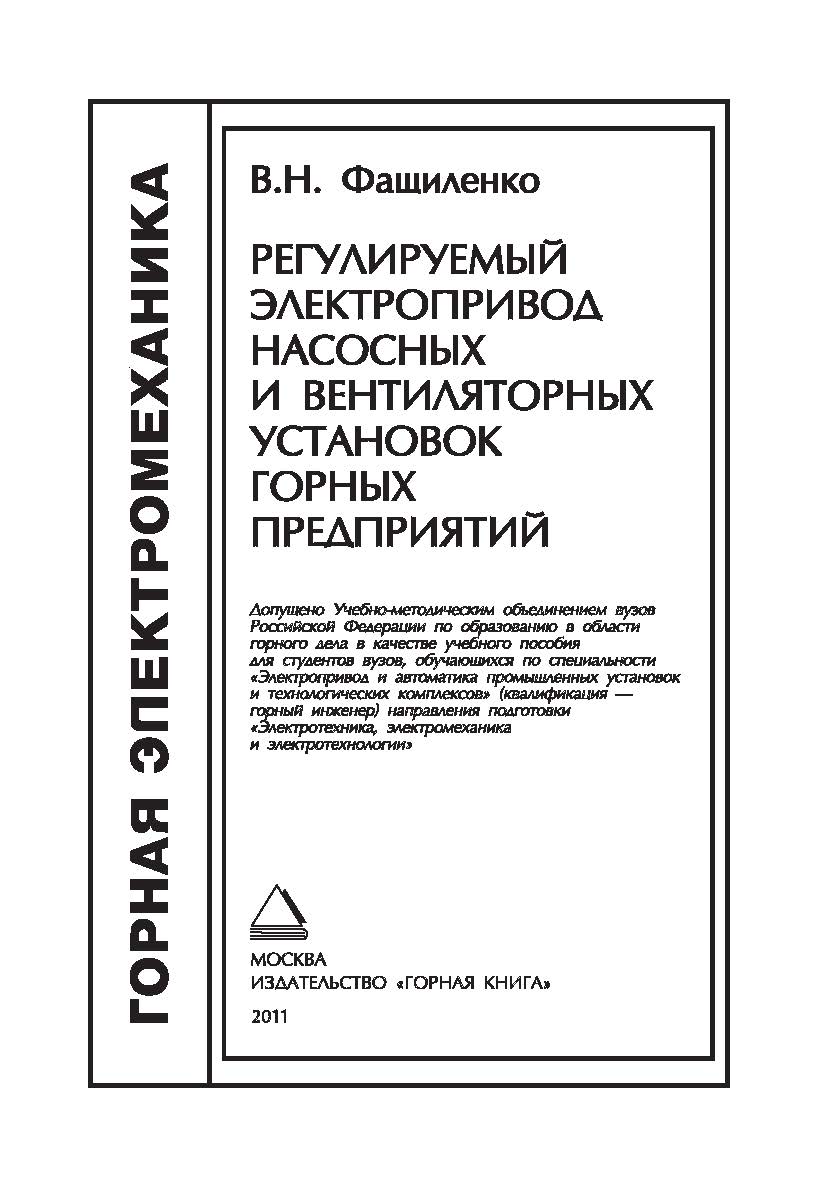 ГОРНАЯ ЭЛЕКТРОМЕХАНИКА

В.Н. Фащиленко

РЕГУЛИРУЕМЫЙ ЭЛЕКТРОПРИВОД НАСОСНЫХ И ВЕНТИЛЯТОРНЫХ УСТАНОВОК ГОРНЫХ ПРЕДПРИЯТИЙ

Допущено Учебно-методическим объединением вузов Российской Федерации по образованию в области горного дела в качестве учебного пособия для студентов вузов, обучающихся по специальности «Электропривод и автоматика промышленных установок и технологических комплексов» (квалификация — горный инженер) направления подготовки «Электротехника, электромеханика и электротехнологии»

МОСКВА
ИЗДАТЕЛЬСТВО «ГОРНАЯ КНИГА»
2011